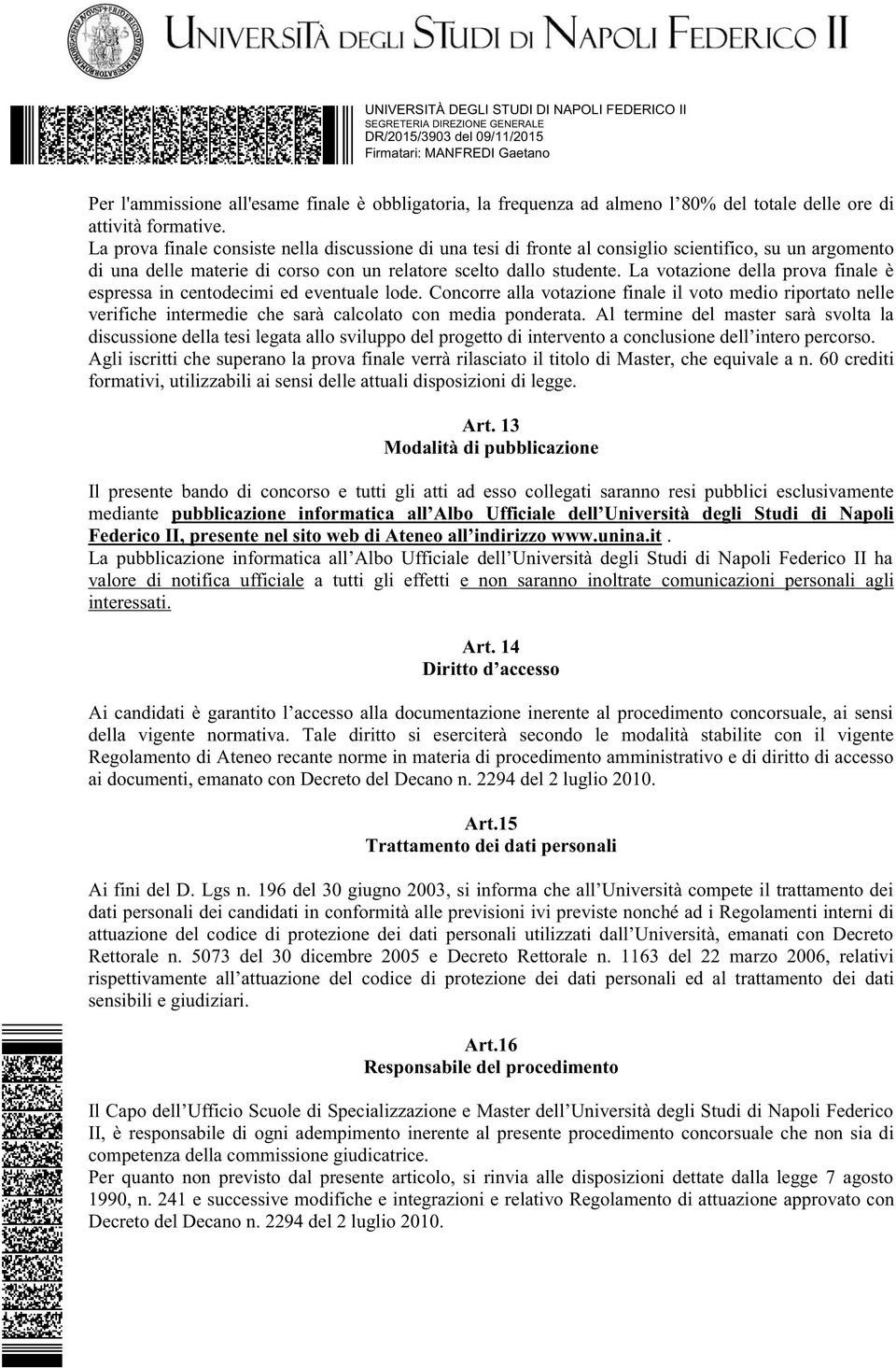 UNIVERSITÀ DEGLI STUDI DI NAPOLI FEDERICO II

UNIVERSITÀ DEGLI STUDI DI NAPOLI FEDERICO II
SEGRETERIA DIREZIONE GENERALE
DR/2015/3903 del 09/11/2015
Firmatari: MANFREDI Gaetano

Per l'ammissione all'esame finale è obbligatoria, la frequenza ad almeno l'80% del totale delle ore di attività formative.
La prova finale consiste nella discussione di una tesi di fronte al consiglio scientifico, su un argomento di una delle materie di corso con un relatore scelto dallo studente. La votazione della prova finale è espressa in centodecimi ed eventuale lode. Concorre alla votazione finale il voto medio riportato nelle verifiche intermedie che sarà calcolato con media ponderata. Al termine del master sarà svolta la discussione della tesi legata allo sviluppo del progetto di intervento a conclusione dell'intero percorso.
Agli iscritti che superano la prova finale verrà rilasciato il titolo di Master, che equivale a n. 60 crediti formativi, utilizzabili ai sensi delle attuali disposizioni di legge.

Art. 13
Modalità di pubblicazione

Il presente bando di concorso e tutti gli atti ad esso collegati saranno resi pubblici esclusivamente mediante pubblicazione informatica all'Albo Ufficiale dell'Università degli Studi di Napoli Federico II, presente nel sito web di Ateneo all'indirizzo www.unina.it.
La pubblicazione informatica all'Albo Ufficiale dell'Università degli Studi di Napoli Federico II ha valore di notifica ufficiale a tutti gli effetti e non saranno inoltrate comunicazioni personali agli interessati.

Art. 14
Diritto d'accesso

Ai candidati è garantito l'accesso alla documentazione inerente al procedimento concorsuale, ai sensi della vigente normativa. Tale diritto si eserciterà secondo le modalità stabilite con il vigente Regolamento di Ateneo recante norme in materia di procedimento amministrativo e di diritto di accesso ai documenti, emanato con Decreto del Decano n. 2294 del 2 luglio 2010.

Art.15
Trattamento dei dati personali

Ai fini del D. Lgs n. 196 del 30 giugno 2003, si informa che all'Università compete il trattamento dei dati personali dei candidati in conformità alle previsioni ivi previste nonché ad i Regolamenti interni di attuazione del codice di protezione dei dati personali utilizzati dall'Università, emanati con Decreto Rettorale n. 5073 del 30 dicembre 2005 e Decreto Rettorale n. 1163 del 22 marzo 2006, relativi rispettivamente all'attuazione del codice di protezione dei dati personali ed al trattamento dei dati sensibili e giudiziari.

Art.16
Responsabile del procedimento

Il Capo dell'Ufficio Scuole di Specializzazione e Master dell'Università degli Studi di Napoli Federico II, è responsabile di ogni adempimento inerente al presente procedimento concorsuale che non sia di competenza della commissione giudicatrice.
Per quanto non previsto dal presente articolo, si rinvia alle disposizioni dettate dalla legge 7 agosto 1990, n. 241 e successive modifiche e integrazioni e relativo Regolamento di attuazione approvato con Decreto del Decano n. 2294 del 2 luglio 2010.